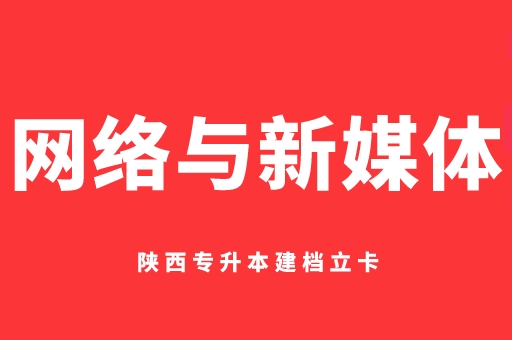 网络与新媒体

陕西专升本建档立卡